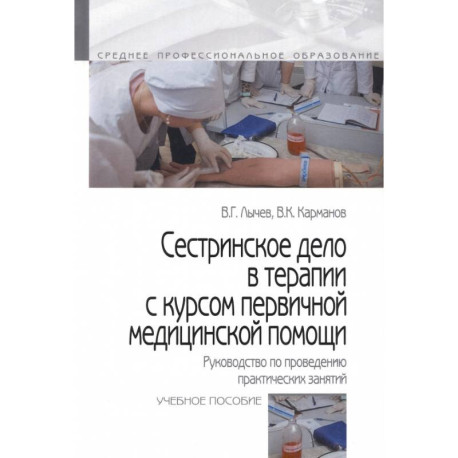 СРЕДНЕЕ ПРОФЕССИОНАЛЬНОЕ ОБРАЗОВАНИЕ

В.Г. Лычев, В.К. Карманов

Сестринское дело в терапии с курсом первичной медицинской помощи

Руководство по проведению практических занятий

УЧЕБНОЕ ПОСОБИЕ